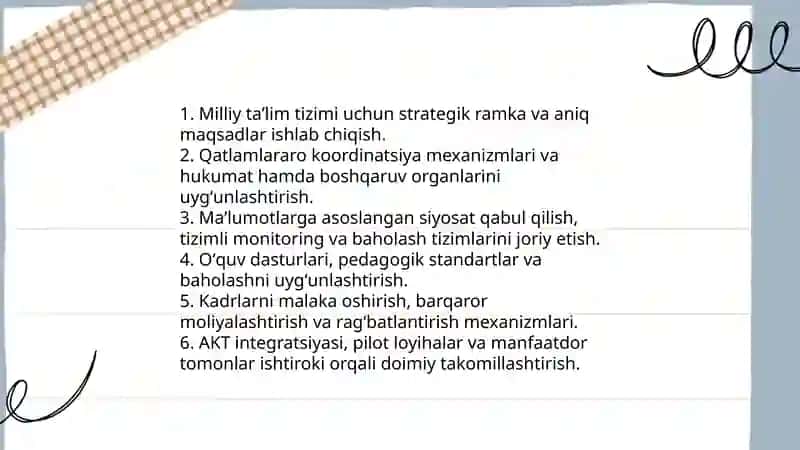 1. Milliy ta’lim tizimi uchun strategik ramka va aniq maqsadlar ishlab chiqish.
2. Qatlamlararo koordinatsiya mexanizmlari va hukumat hamda boshqaruv organlarini uyg‘unlashtirish.
3. Ma’lumotlarga asoslangan siyosat qabul qilish, tizimli monitoring va baholash tizimlarini joriy etish.
4. O‘quv dasturlari, pedagogik standartlar va baholashni uyg‘unlashtirish.
5. Kadrlarni malaka oshirish, barqaror moliyalashtirish va rag‘batlantirish mexanizmlari.
6. AKT integratsiyasi, pilot loyihalar va manfaatdor tomonlar ishtiroki orqali doimiy takomillashtirish.